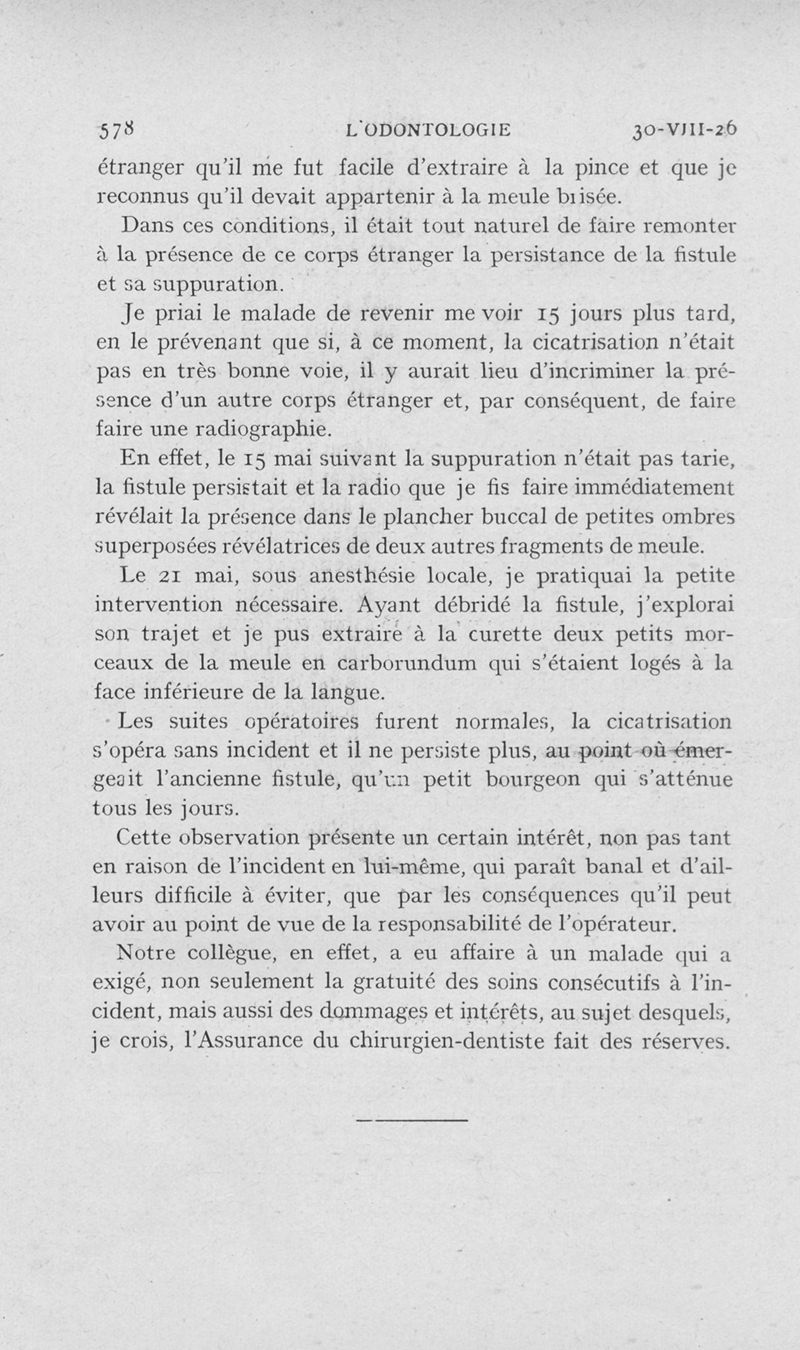 578 L'ODONTOLOGIE 30-VIII-26

étranger qu'il me fut facile d'extraire à la pince et que je reconnus qu'il devait appartenir à la meule brisée.

Dans ces conditions, il était tout naturel de faire remonter à la présence de ce corps étranger la persistance de la fistule et sa suppuration.

Je priai le malade de revenir me voir 15 jours plus tard, en le prévenant que si, à ce moment, la cicatrisation n'était pas en très bonne voie, il y aurait lieu d'incriminer la présence d'un autre corps étranger et, par conséquent, de faire faire une radiographie.

En effet, le 15 mai suivant la suppuration n'était pas tarie, la fistule persistait et la radio que je fis faire immédiatement révélait la présence dans le plancher buccal de petites ombres superposées révélatrices de deux autres fragments de meule.

Le 21 mai, sous anesthésie locale, je pratiquai la petite intervention nécessaire. Ayant débridé la fistule, j'explorai son trajet et je pus extraire à la curette deux petits morceaux de la meule en carborundum qui s'étaient logés à la face inférieure de la langue.

Les suites opératoires furent normales, la cicatrisation s'opéra sans incident et il ne persiste plus, au point où émergeait l'ancienne fistule, qu'un petit bourgeon qui s'atténue tous les jours.

Cette observation présente un certain intérêt, non pas tant en raison de l'incident en lui-même, qui paraît banal et d'ailleurs difficile à éviter, que par les conséquences qu'il peut avoir au point de vue de la responsabilité de l'opérateur.

Notre collègue, en effet, a eu affaire à un malade qui a exigé, non seulement la gratuité des soins consécutifs à l'incident, mais aussi des dommages et intérêts, au sujet desquels, je crois, l'Assurance du chirurgien-dentiste fait des réserves.